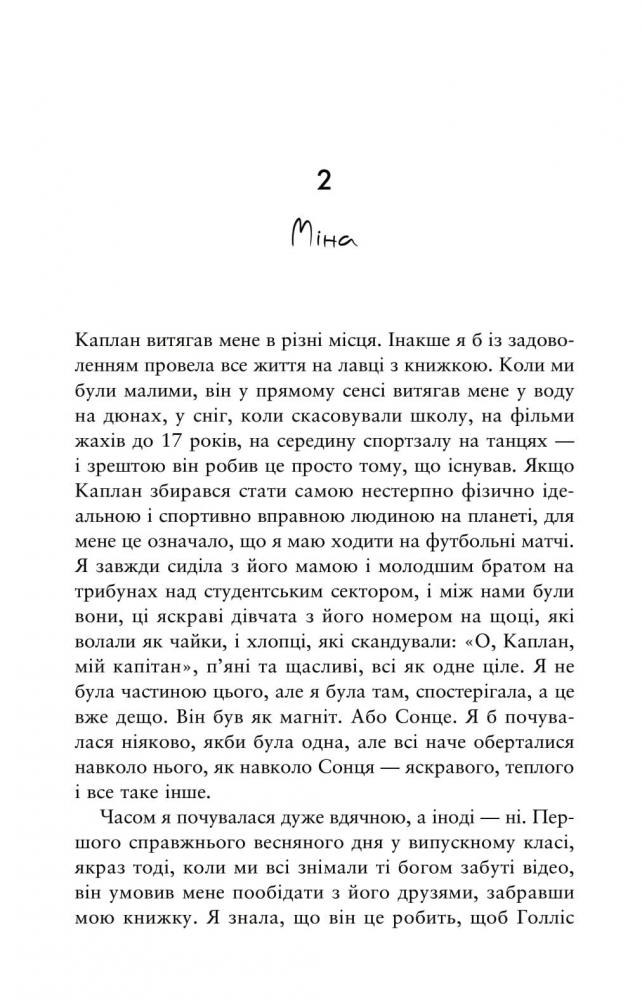 2

Міна

Каплан витягав мене в різні місця. Інакше я б із задоволенням провела все життя на лавці з книжкою. Коли ми були малими, він у прямому сенсі витягав мене у воду на дюнах, у сніг, коли скасовували школу, на фільми жахів до 17 років, на середину спортзалу на танцях — і зрештою він робив це просто тому, що існував. Якщо Каплан збирався стати самою нестерпно фізично ідеальною і спортивно вправною людиною на планеті, для мене це означало, що я маю ходити на футбольні матчі. Я завжди сиділа з його мамою і молодшим братом на трибунах над студентським сектором, і між нами були вони, ці яскраві дівчата з його номером на щоці, які волали як чайки, і хлопці, які скандували: «О, Каплан, мій капітан», п'яні та щасливі, всі як одне ціле. Я не була частиною цього, але я була там, спостерігала, а це вже дещо. Він був як магніт. Або Сонце. Я б почувалася ніяково, якби була одна, але всі наче оберталися навколо нього, як навколо Сонця — яскравого, теплого і все таке інше.

Часом я почувалася дуже вдячною, а іноді — ні. Першого справжнього весняного дня у випускному класі, якраз тоді, коли ми всі знімали ті богом забуті відео, він умовив мене пообідати з його друзями, забравши мою книжку. Я знала, що він це робить, щоб Голліс